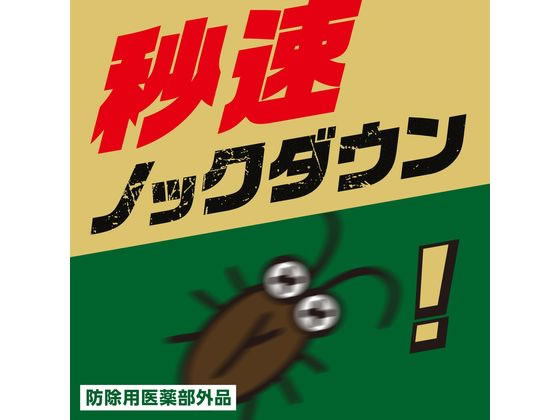 秒速
ノックダウン
!
防除用医薬部外品